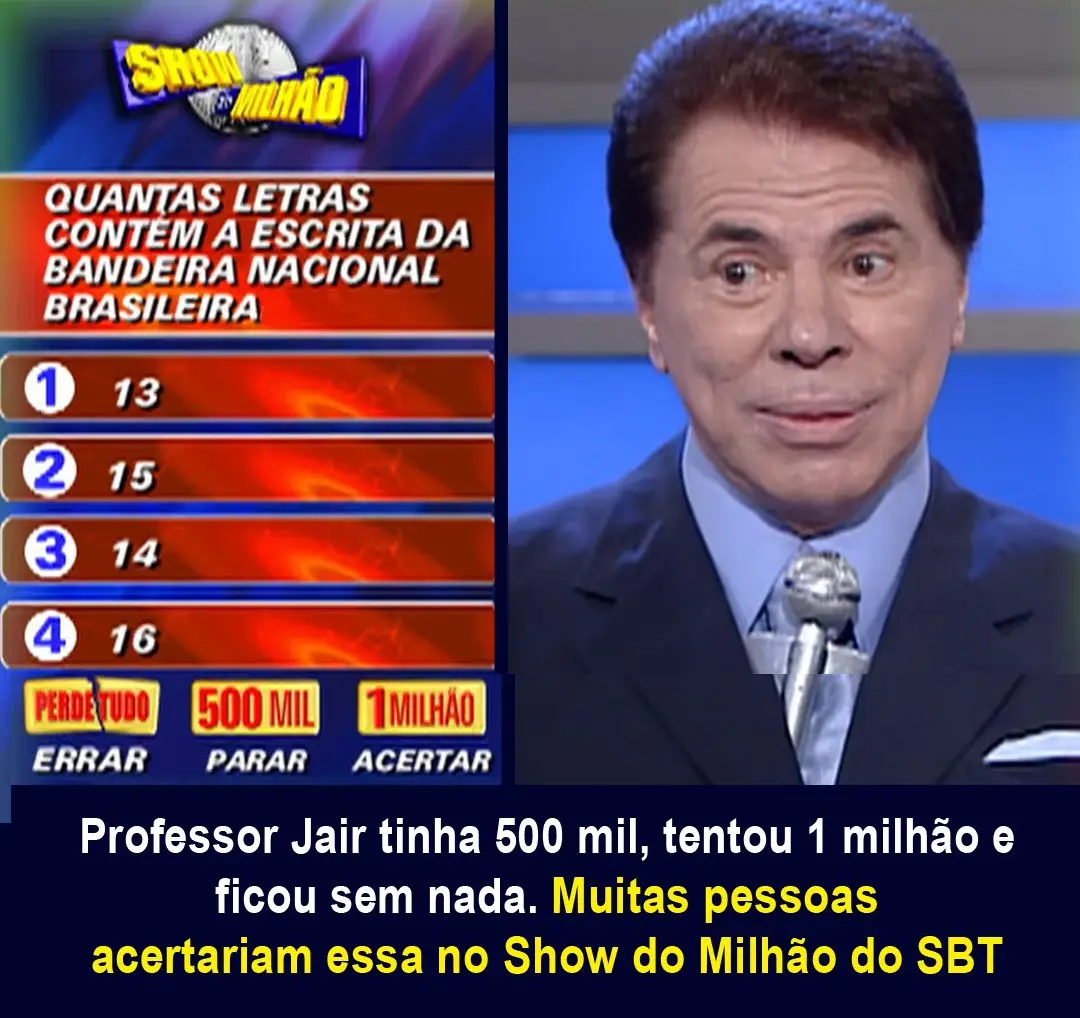 SHOW DO MILHÃO

QUANTAS LETRAS CONTÉM A ESCRITA DA BANDEIRA NACIONAL BRASILEIRA

1 13

2 15

3 14

4 16

PERDE TUDO
ERRAR

500 MIL
PARAR

1 MILHÃO
ACERTAR

Professor Jair tinha 500 mil, tentou 1 milhão e ficou sem nada. Muitas pessoas acertariam essa no Show do Milhão do SBT